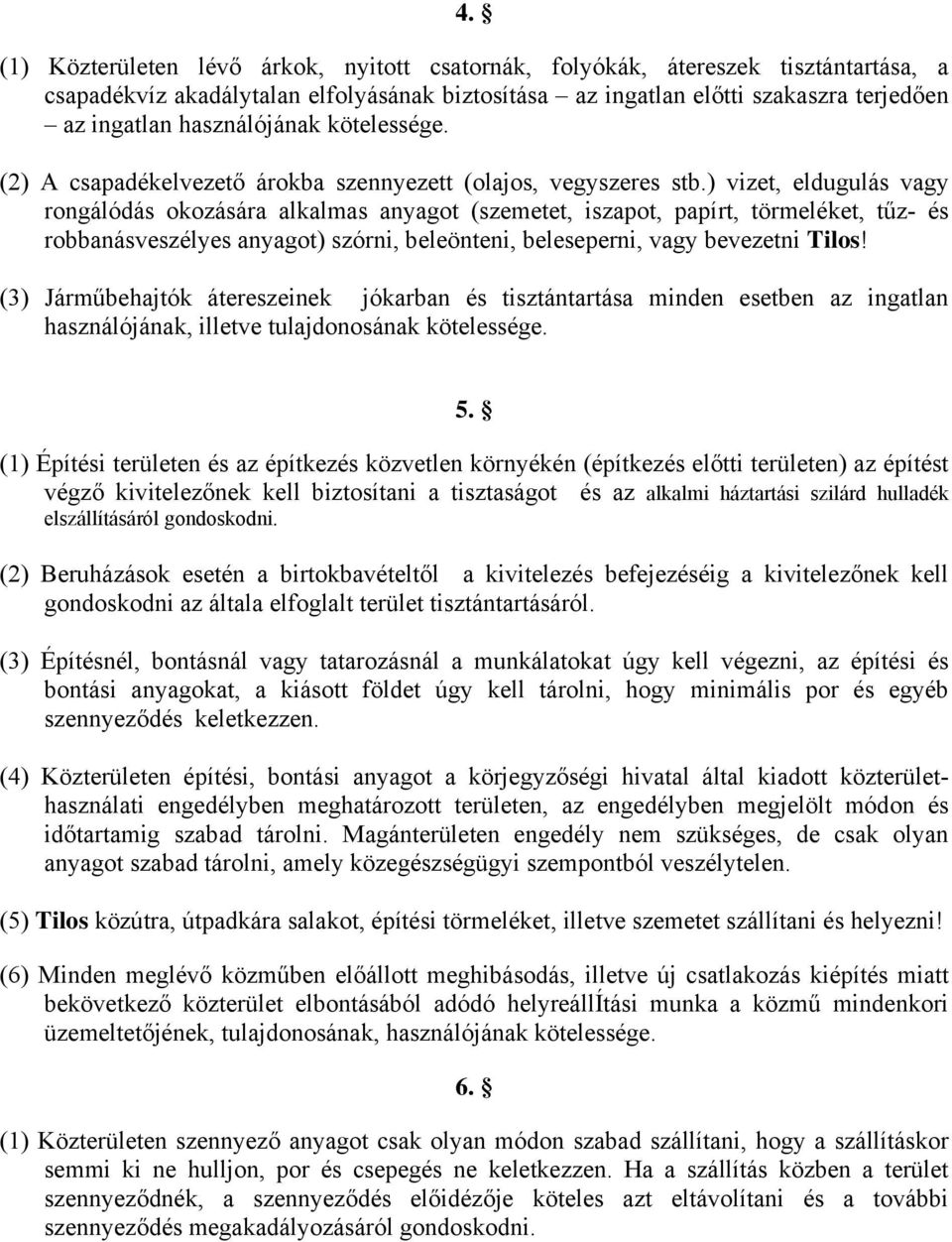 4. §

(1) Közterületen lévő árkok, nyitott csatornák, folyókák, átereszek tisztántartása, a csapadékvíz akadálytalan elfolyásának biztosítása – az ingatlan előtti szakaszra terjedően – az ingatlan használójának kötelessége.

(2) A csapadékelvezető árokba szennyezett (olajos, vegyszeres stb.) vizet, eldugulás vagy rongálódás okozására alkalmas anyagot (szemetet, iszapot, papírt, törmeléket, tűz- és robbanásveszélyes anyagot) szórni, beleönteni, beleseperni, vagy bevezetni Tilos!

(3) Járműbehajtók átereszeinek jókarban és tisztántartása minden esetben az ingatlan használójának, illetve tulajdonosának kötelessége.

5. §

(1) Építési területen és az építkezés közvetlen környékén (építkezés előtti területen) az építést végző kivitelezőnek kell biztosítani a tisztaságot és az alkalmi háztartási szilárd hulladék elszállításáról gondoskodni.

(2) Beruházások esetén a birtokbavételtől a kivitelezés befejezéséig a kivitelezőnek kell gondoskodni az általa elfoglalt terület tisztántartásáról.

(3) Építésnél, bontásnál vagy tatarozásnál a munkálatokat úgy kell végezni, az építési és bontási anyagokat, a kiásott földet úgy kell tárolni, hogy minimális por és egyéb szennyeződés keletkezzen.

(4) Közterületen építési, bontási anyagot a körjegyzőségi hivatal által kiadott közterülethasználati engedélyben meghatározott területen, az engedélyben megjelölt módon és időtartamig szabad tárolni. Magánterületen engedély nem szükséges, de csak olyan anyagot szabad tárolni, amely közegészségügyi szempontból veszélytelen.

(5) Tilos közútra, útpadkára salakot, építési törmeléket, illetve szemetet szállítani és helyezni!

(6) Minden meglévő közműben előállott meghibásodás, illetve új csatlakozás kiépítés miatt bekövetkező közterület elbontásából adódó helyreállÍtási munka a közmű mindenkori üzemeltetőjének, tulajdonosának, használójának kötelessége.

6. §

(1) Közterületen szennyező anyagot csak olyan módon szabad szállítani, hogy a szállításkor semmi ki ne hulljon, por és csepegés ne keletkezzen. Ha a szállítás közben a terület szennyeződnék, a szennyeződés előidézője köteles azt eltávolítani és a további szennyeződés megakadályozásáról gondoskodni.